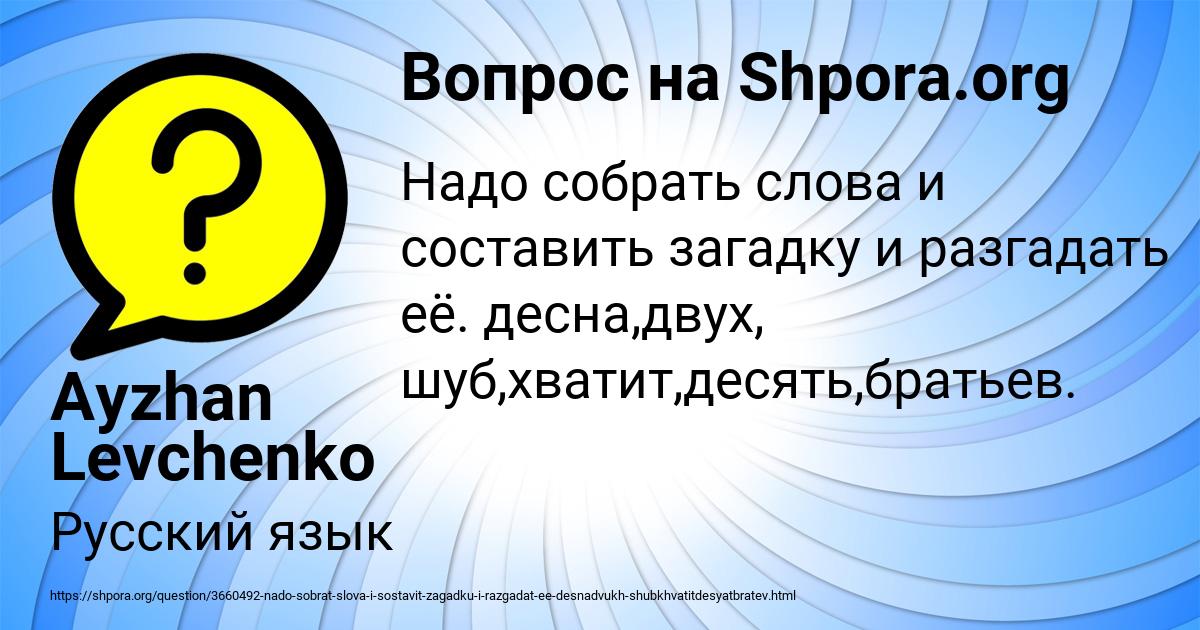 Вопрос на Shpora.org

Надо собрать слова и составить загадку и разгадать её. десна,двух, шуб,хватит,десять,братьев.

Ayzhan Levchenko

Русский язык

https://shpora.org/question/3660492-nado-sobrat-slova-i-sostavit-zagadku-i-razgadat-ee-desnadvukh-shubkhvatitdesyatbratev.html